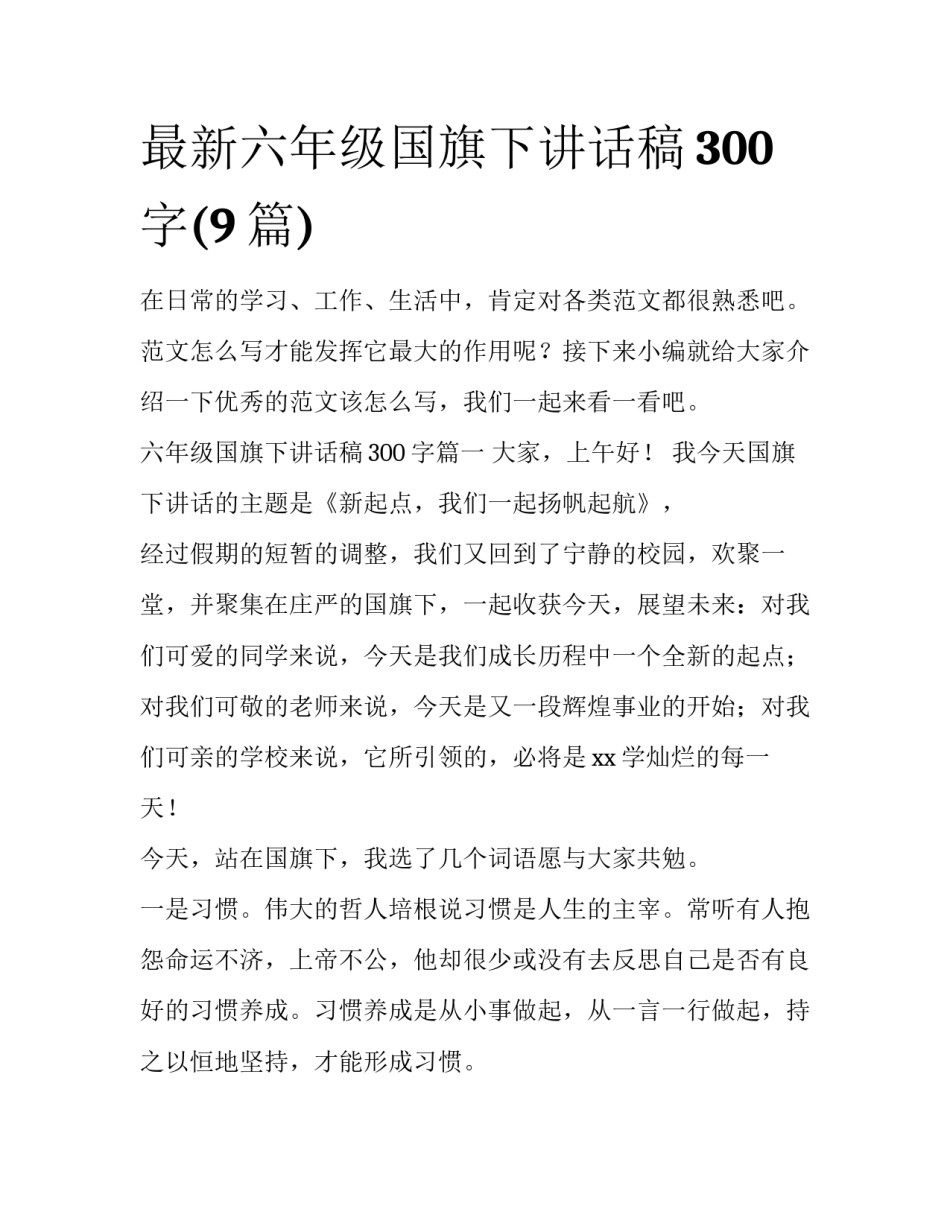 最新六年级国旗下讲话稿300字(9篇)

在日常的学习、工作、生活中，肯定对各类范文都很熟悉吧。范文怎么写才能发挥它最大的作用呢？接下来小编就给大家介绍一下优秀的范文该怎么写，我们一起来看一看吧。

六年级国旗下讲话稿300字篇一 大家，上午好！ 我今天国旗下讲话的主题是《新起点，我们一起扬帆起航》，

经过假期的短暂的调整，我们又回到了宁静的校园，欢聚一堂，并聚集在庄严的国旗下，一起收获今天，展望未来：对我们可爱的同学来说，今天是我们成长历程中一个全新的起点；对我们可敬的老师来说，今天是又一段辉煌事业的开始；对我们可亲的学校来说，它所引领的，必将是xx学灿烂的每一天！

今天，站在国旗下，我选了几个词语愿与大家共勉。

一是习惯。伟大的哲人培根说习惯是人生的主宰。常听有人抱怨命运不济，上帝不公，他却很少或没有去反思自己是否有良好的习惯养成。习惯养成是从小事做起，从一言一行做起，持之以恒地坚持，才能形成习惯。